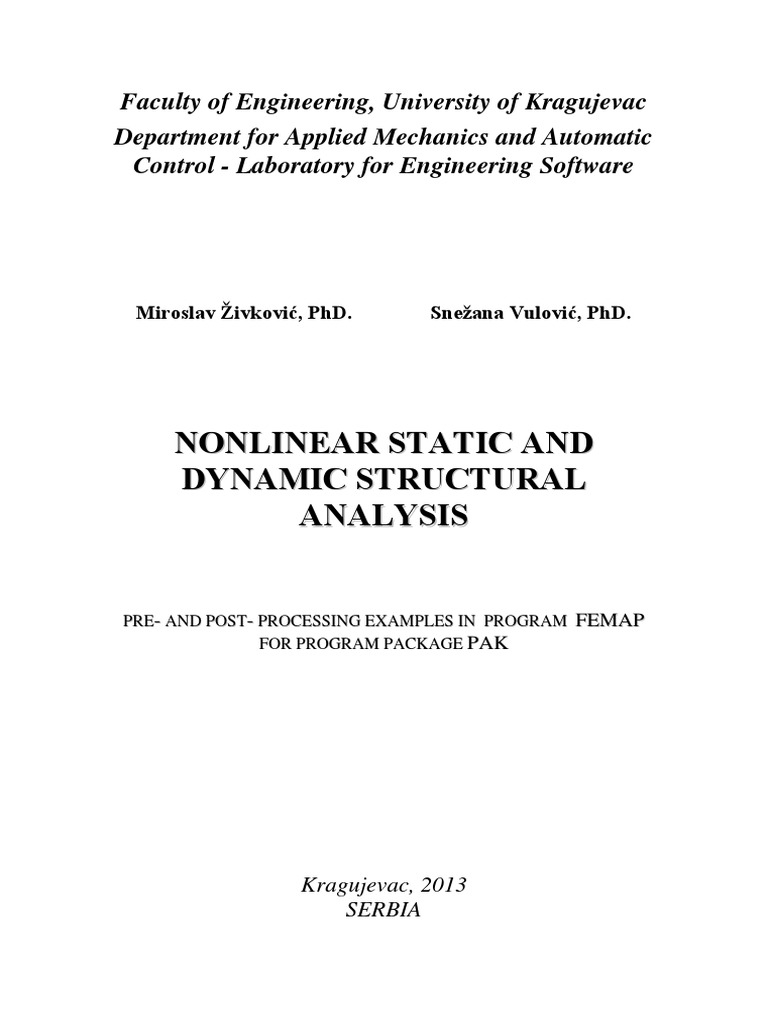 Faculty of Engineering, University of Kragujevac
Department for Applied Mechanics and Automatic Control - Laboratory for Engineering Software

Miroslav Živković, PhD.

Snežana Vulović, PhD.

NONLINEAR STATIC AND DYNAMIC STRUCTURAL ANALYSIS

PRE- AND POST- PROCESSING EXAMPLES IN PROGRAM FEMAP FOR PROGRAM PACKAGE PAK

Kragujevac, 2013
SERBIA